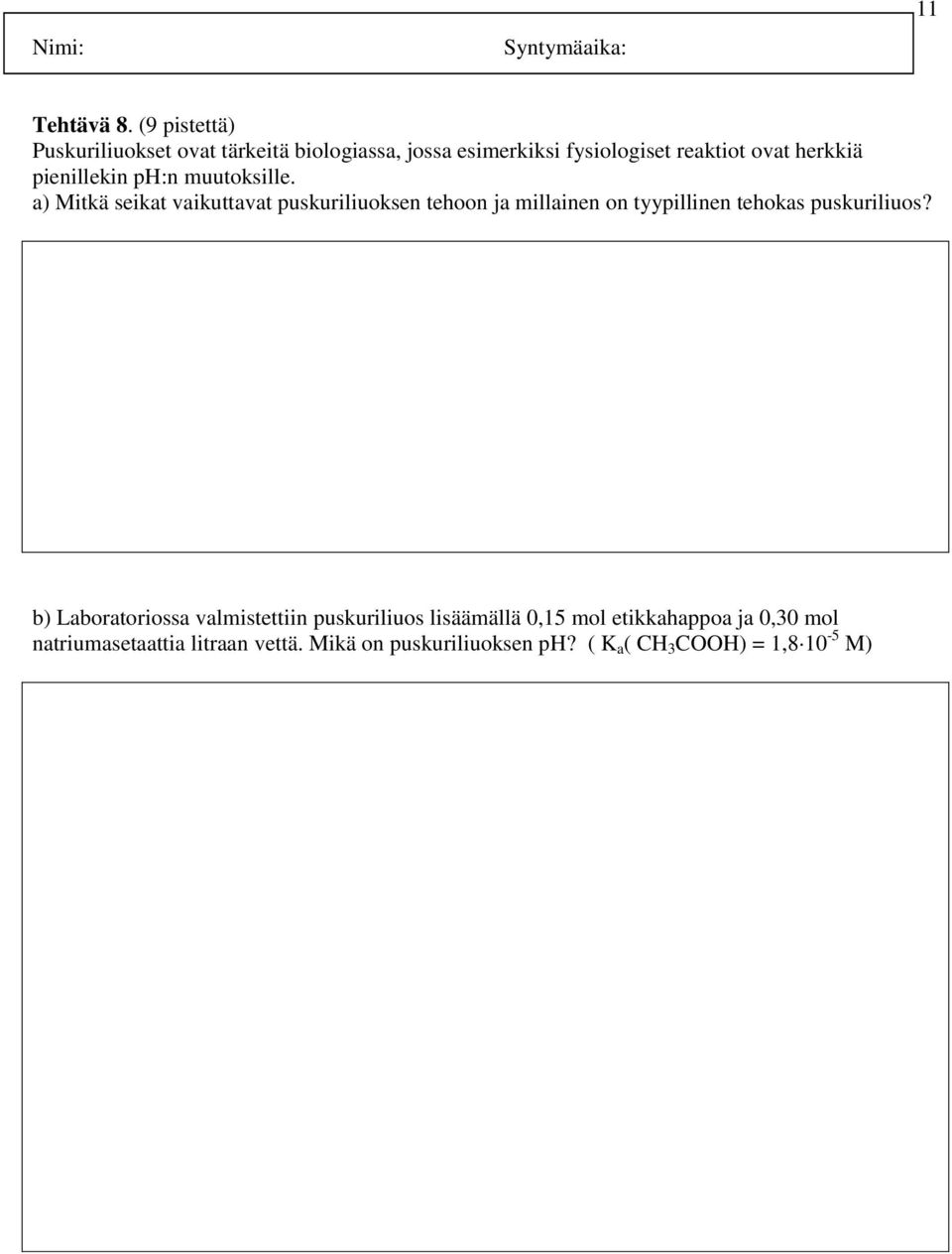 11

Nimi: Syntymäaika:

Tehtävä 8. (9 pistettä)
Puskuriliuokset ovat tärkeitä biologiassa, jossa esimerkiksi fysiologiset reaktiot ovat herkkiä pienillekin pH:n muutoksille.
a) Mitkä seikat vaikuttavat puskuriliuoksen tehoon ja millainen on tyypillinen tehokas puskuriliuos?

b) Laboratoriossa valmistettiin puskuriliuos lisäämällä 0,15 mol etikkahappoa ja 0,30 mol natriumasetaattia litraan vettä. Mikä on puskuriliuoksen pH? ( $K_a$( $CH_3COOH$) = $1,8 \cdot 10^{-5}$ M)